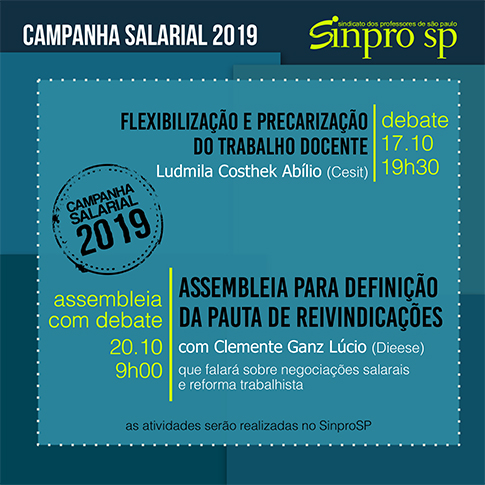 CAMPANHA SALARIAL 2019

sindicato dos professores de são paulo
Sinpro sp

FLEXIBILIZAÇÃO E PRECARIZAÇÃO DO TRABALHO DOCENTE
Ludmila Costhek Abílio (Cesit)

debate
17.10
19h30

CAMPANHA SALARIAL 2019

assembleia com debate
20.10
9h00

ASSEMBLEIA PARA DEFINIÇÃO DA PAUTA DE REIVINDICAÇÕES
com Clemente Ganz Lúcio (Dieese)
que falará sobre negociações salarais e reforma trabalhista

as atividades serão realizadas no SinproSP